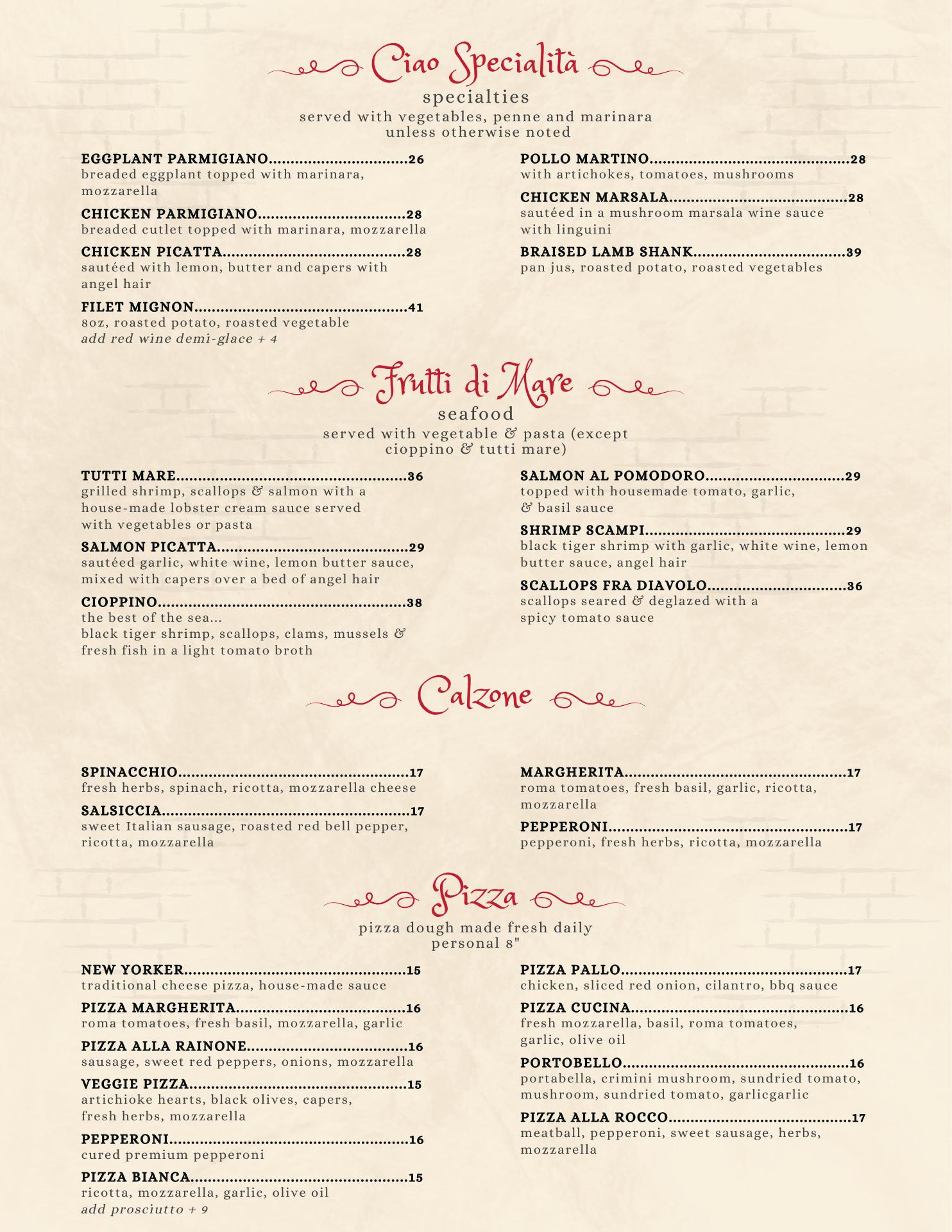 Ciao Specialità

specialties

served with vegetables, penne and marinara unless otherwise noted

EGGPLANT PARMIGIANO 26
breaded eggplant topped with marinara, mozzarella

CHICKEN PARMIGIANO 28
breaded cutlet topped with marinara, mozzarella

CHICKEN PICATTA 28
sautéed with lemon, butter and capers with angel hair

FILET MIGNON 41
8oz, roasted potato, roasted vegetable
add red wine demi-glace + 4

POLLO MARTINO 28
with artichokes, tomatoes, mushrooms

CHICKEN MARSALA 28
sautéed in a mushroom marsala wine sauce with linguini

BRAISED LAMB SHANK 39
pan jus, roasted potato, roasted vegetables

Frutti di Mare

seafood

served with vegetable & pasta (except cioppino & tutti mare)

TUTTI MARE 36
grilled shrimp, scallops & salmon with a house-made lobster cream sauce served with vegetables or pasta

SALMON PICATTA 29
sautéed garlic, white wine, lemon butter sauce, mixed with capers over a bed of angel hair

CIOPPINO 38
the best of the sea...
black tiger shrimp, scallops, clams, mussels & fresh fish in a light tomato broth

SALMON AL POMODORO 29
topped with housemade tomato, garlic, & basil sauce

SHRIMP SCAMPI 29
black tiger shrimp with garlic, white wine, lemon butter sauce, angel hair

SCALLOPS FRA DIAVOLO 36
scallops seared & deglazed with a spicy tomato sauce

Calzone

SPINACCHIO 17
fresh herbs, spinach, ricotta, mozzarella cheese

SALSICCIA 17
sweet Italian sausage, roasted red bell pepper, ricotta, mozzarella

MARGHERITA 17
roma tomatoes, fresh basil, garlic, ricotta, mozzarella

PEPPERONI 17
pepperoni, fresh herbs, ricotta, mozzarella

Pizza

pizza dough made fresh daily
personal 8"

NEW YORKER 15
traditional cheese pizza, house-made sauce

PIZZA MARGHERITA 16
roma tomatoes, fresh basil, mozzarella, garlic

PIZZA ALLA RAINONE 16
sausage, sweet red peppers, onions, mozzarella

VEGGIE PIZZA 15
artichioke hearts, black olives, capers, fresh herbs, mozzarella

PEPPERONI 16
cured premium pepperoni

PIZZA BIANCA 15
ricotta, mozzarella, garlic, olive oil
add prosciutto + 9

PIZZA PALLO 17
chicken, sliced red onion, cilantro, bbq sauce

PIZZA CUCINA 16
fresh mozzarella, basil, roma tomatoes, garlic, olive oil

PORTOBELLO 16
portabella, crimini mushroom, sundried tomato, mushroom, sundried tomato, garlicgarlic

PIZZA ALLA ROCCO 17
meatball, pepperoni, sweet sausage, herbs, mozzarella